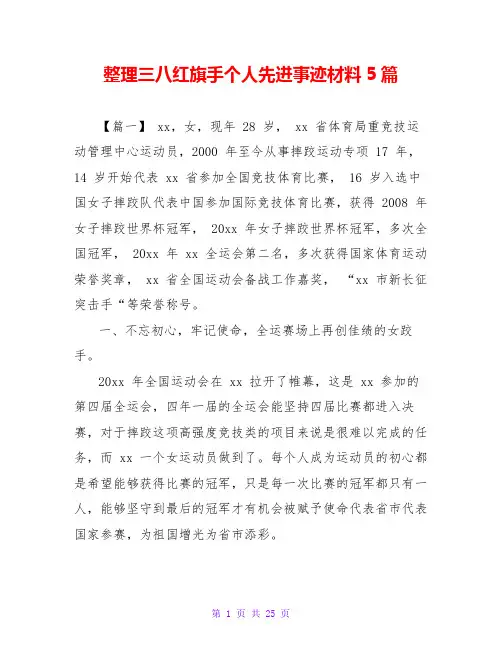 整理三八红旗手个人先进事迹材料 5 篇

【篇一】 xx，女，现年 28 岁， xx 省体育局重竞技运动管理中心运动员，2000 年至今从事摔跤运动专项 17 年，14 岁开始代表 xx 省参加全国竞技体育比赛， 16 岁入选中国女子摔跤队代表中国参加国际竞技体育比赛，获得 2008 年女子摔跤世界杯冠军， 20xx 年女子摔跤世界杯冠军，多次全国冠军， 20xx 年 xx 全运会第二名，多次获得国家体育运动荣誉奖章， xx 省全国运动会备战工作嘉奖， “xx 市新长征突击手“等荣誉称号。

一、不忘初心，牢记使命，全运赛场上再创佳绩的女跤手。

20xx 年全国运动会在 xx 拉开了帷幕，这是 xx 参加的第四届全运会，四年一届的全运会能坚持四届比赛都进入决赛，对于摔跤这项高强度竞技类的项目来说是很难以完成的任务，而 xx 一个女运动员做到了。每个人成为运动员的初心都是希望能够获得比赛的冠军，只是每一次比赛的冠军都只有一人，能够坚守到最后的冠军才有机会被赋予使命代表省市代表国家参赛，为祖国增光为省市添彩。

第 1 页 共 25 页